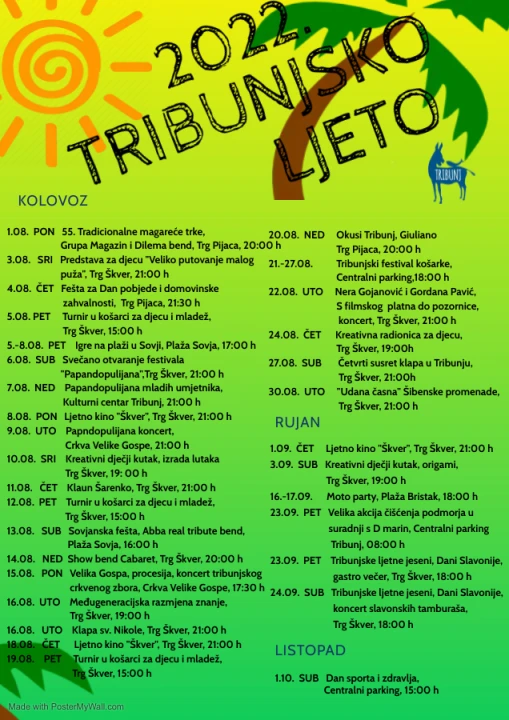 2022.
TRIBUNJSKO LJETO

TRIBUNJ

KOLOVOZ

1.08. PON 55. Tradicionalne magareće trke, Grupa Magazin i Dilema bend, Trg Pijaca, 20:00 h
3.08. SRI Predstava za djecu "Veliko putovanje malog puža", Trg Škver, 21:00 h
4.08. ČET Fešta za Dan pobjede i domovinske zahvalnosti, Trg Pijaca, 21:30 h
5.08. PET Turnir u košarci za djecu i mladež, Trg Škver, 15:00 h
5.-8.08. PET Igre na plaži u Sovji, Plaža Sovja, 17:00 h
6.08. SUB Svečano otvaranje festivala "Papandopulijana",Trg Škver, 21:00 h
7.08. NED Papandopulijana mladih umjetnika, Kulturni centar Tribunj, 21:00 h
8.08. PON Ljetno kino "Škver", Trg Škver, 21:00 h
9.08. UTO Papndopulijana koncert, Crkva Velike Gospe, 21:00 h
10.08. SRI Kreativni dječji kutak, izrada lutaka Trg Škver, 19: 00 h
11.08. ČET Klaun Šarenko, Trg Škver, 21:00 h
12.08. PET Turnir u košarci za djecu i mladež, Trg Škver, 15:00 h
13.08. SUB Sovjanska fešta, Abba real tribute bend, Plaža Sovja, 16:00 h
14.08. NED Show bend Cabaret, Trg Škver, 20:00 h
15.08. PON Velika Gospa, procesija, koncert tribunjskog crkvenog zbora, Crkva Velike Gospe, 17:30 h
16.08. UTO Međugeneracijska razmjena znanje, Trg Škver, 19:00 h
16.08. UTO Klapa sv. Nikole, Trg Škver, 21:00 h
18.08. ČET Ljetno kino "Škver", Trg Škver, 21:00 h
19.08. PET Turnir u košarci za djecu i mladež, Trg Škver, 15:00 h

20.08. NED Okusi Tribunj, Giuliano Trg Pijaca, 20:00 h
21.-27.08. Tribunjski festival košarke, Centralni parking,18:00 h
22.08. UTO Nera Gojanović i Gordana Pavić, S filmskog platna do pozornice, koncert, Trg Škver, 21:00 h
24.08. ČET Kreativna radionica za djecu, Trg Škver, 19:00h
27.08. SUB Četvrti susret klapa u Tribunju, Trg Škver, 21:00h
30.08. UTO "Udana časna" Šibenske promenade, Trg Škver, 21:00 h

RUJAN

1.09. ČET Ljetno kino "Škver", Trg Škver, 21:00 h
3.09. SUB Kreativni dječji kutak, origami, Trg Škver, 19:00 h
16.-17.09. Moto party, Plaža Bristak, 18:00 h
23.09. PET Velika akcija čišćenja podmorja u suradnji s D marin, Centralni parking Tribunj, 08:00 h
23.09. PET Tribunjske ljetne jeseni, Dani Slavonije, gastro večer, Trg Škver, 18:00 h
24.09. SUB Tribunjske ljetne jeseni, Dani Slavonije, koncert slavonskih tamburaša, Trg Škver, 18:00 h

LISTOPAD

1.10. SUB Dan sporta i zdravlja, Centralni parking, 15:00 h

Made with PosterMyWall.com